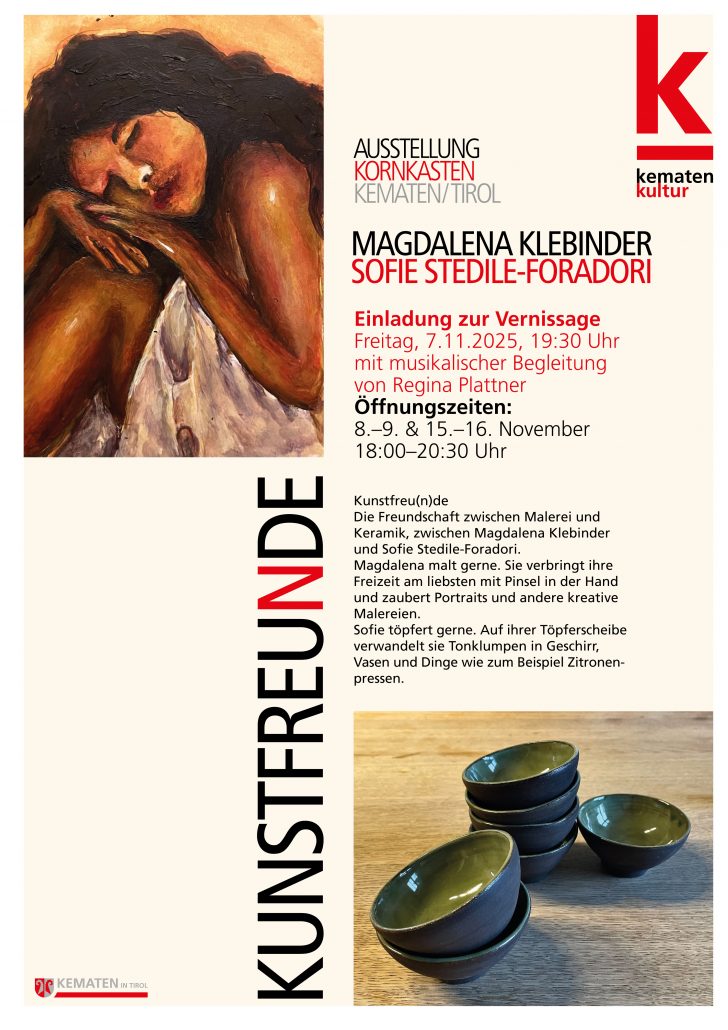 k
kematen
kultur

AUSSTELLUNG
KORNKASTEN
KEMATEN/TIROL

MAGDALENA KLEBINDER
SOFIE STEDILE-FORADORI

Einladung zur Vernissage
Freitag, 7.11.2025, 19:30 Uhr
mit musikalischer Begleitung
von Regina Plattner
Öffnungszeiten:
8.–9. & 15.–16. November
18:00–20:30 Uhr

KUNSTFREUNDE

Kunstfreu(n)de
Die Freundschaft zwischen Malerei und Keramik, zwischen Magdalena Klebinder und Sofie Stedile-Foradori.
Magdalena malt gerne. Sie verbringt ihre Freizeit am liebsten mit Pinsel in der Hand und zaubert Portraits und andere kreative Malereien.
Sofie töpfert gerne. Auf ihrer Töpferscheibe verwandelt sie Tonklumpen in Geschirr, Vasen und Dinge wie zum Beispiel Zitronenpressen.

KEMATEN IN TIROL